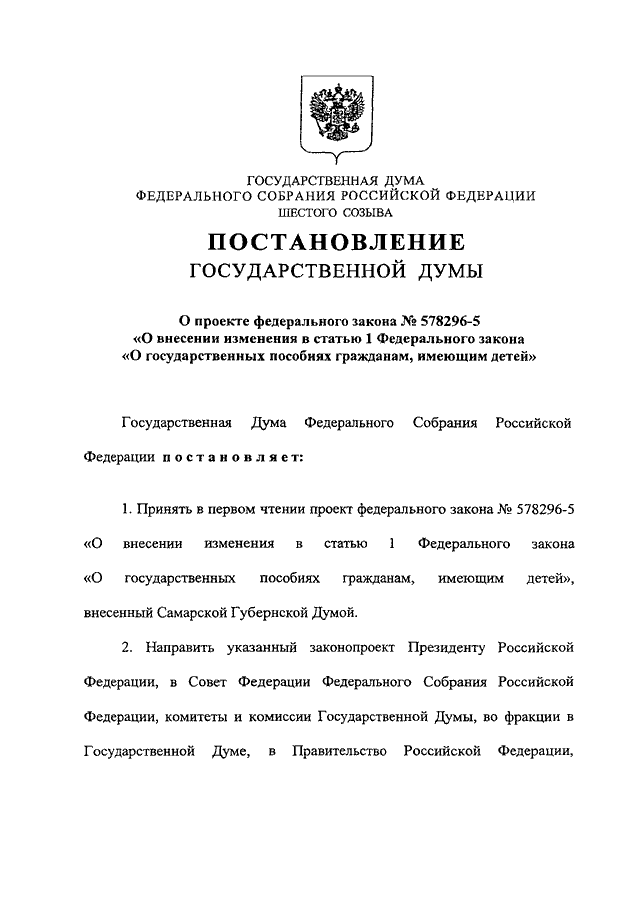 ГОСУДАРСТВЕННАЯ ДУМА
ФЕДЕРАЛЬНОГО СОБРАНИЯ РОССИЙСКОЙ ФЕДЕРАЦИИ
ШЕСТОГО СОЗЫВА

ПОСТАНОВЛЕНИЕ
ГОСУДАРСТВЕННОЙ ДУМЫ

О проекте федерального закона № 578296-5
«О внесении изменения в статью 1 Федерального закона
«О государственных пособиях гражданам, имеющим детей»

Государственная Дума Федерального Собрания Российской Федерации постановляет:

1. Принять в первом чтении проект федерального закона № 578296-5 «О внесении изменения в статью 1 Федерального закона «О государственных пособиях гражданам, имеющим детей», внесенный Самарской Губернской Думой.

2. Направить указанный законопроект Президенту Российской Федерации, в Совет Федерации Федерального Собрания Российской Федерации, комитеты и комиссии Государственной Думы, во фракции в Государственной Думе, в Правительство Российской Федерации,